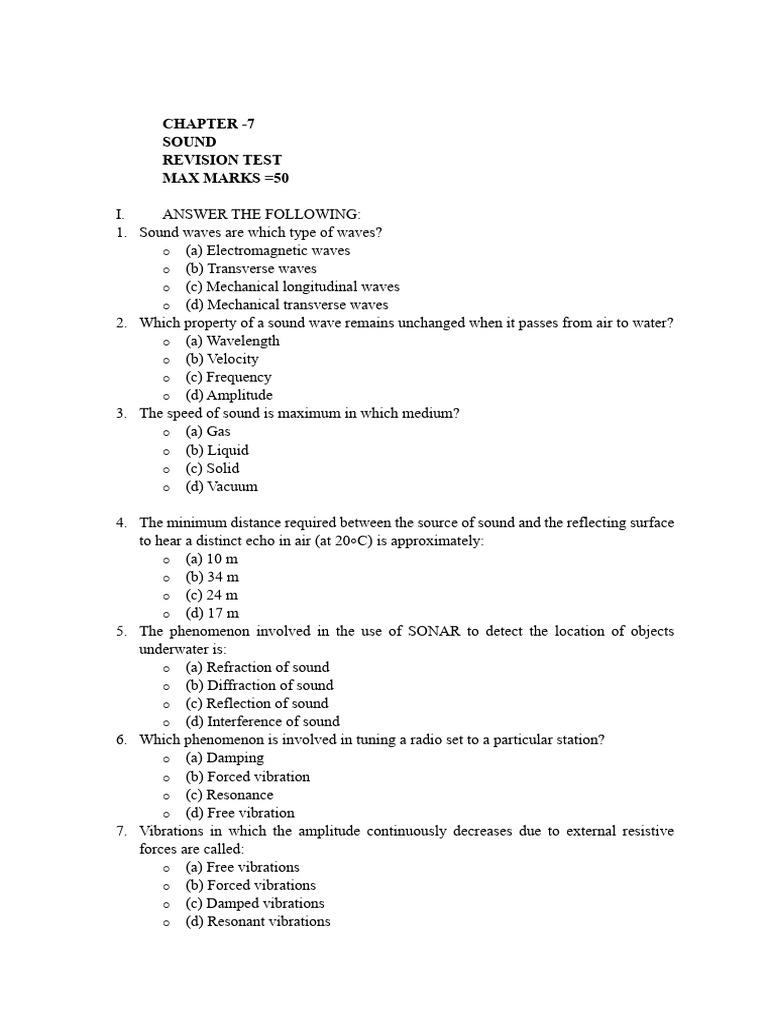 CHAPTER -7
SOUND
REVISION TEST
MAX MARKS =50

I. ANSWER THE FOLLOWING:

1. Sound waves are which type of waves?
o (a) Electromagnetic waves
o (b) Transverse waves
o (c) Mechanical longitudinal waves
o (d) Mechanical transverse waves

2. Which property of a sound wave remains unchanged when it passes from air to water?
o (a) Wavelength
o (b) Velocity
o (c) Frequency
o (d) Amplitude

3. The speed of sound is maximum in which medium?
o (a) Gas
o (b) Liquid
o (c) Solid
o (d) Vacuum

4. The minimum distance required between the source of sound and the reflecting surface to hear a distinct echo in air (at 20∘C) is approximately:
o (a) 10 m
o (b) 34 m
o (c) 24 m
o (d) 17 m

5. The phenomenon involved in the use of SONAR to detect the location of objects underwater is:
o (a) Refraction of sound
o (b) Diffraction of sound
o (c) Reflection of sound
o (d) Interference of sound

6. Which phenomenon is involved in tuning a radio set to a particular station?
o (a) Damping
o (b) Forced vibration
o (c) Resonance
o (d) Free vibration

7. Vibrations in which the amplitude continuously decreases due to external resistive forces are called:
o (a) Free vibrations
o (b) Forced vibrations
o (c) Damped vibrations
o (d) Resonant vibrations